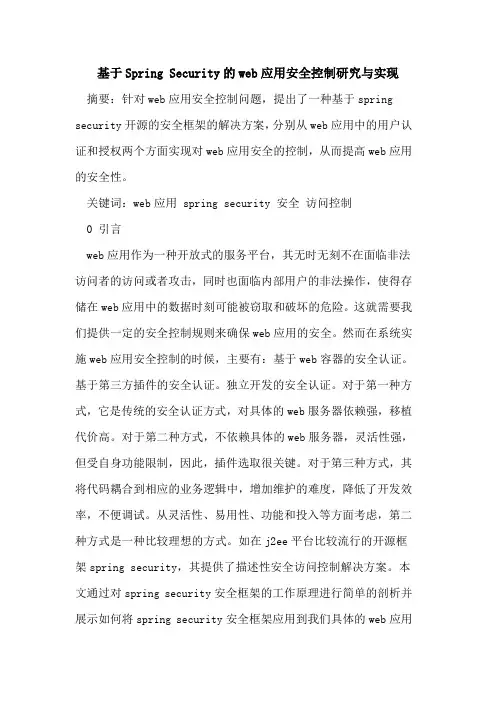 基于Spring Security的web应用安全控制研究与实现

摘要：针对web应用安全控制问题，提出了一种基于spring security开源的安全框架的解决方案，分别从web应用中的用户认证和授权两个方面实现对web应用安全的控制，从而提高web应用的安全性。

关键词：web应用 spring security 安全 访问控制

0 引言

web应用作为一种开放式的服务平台，其无时无刻不在面临非法访问者的访问或者攻击，同时也面临内部用户的非法操作，使得存储在web应用中的数据时刻可能被窃取和破坏的危险。这就需要我们提供一定的安全控制规则来确保web应用的安全。然而在系统实施web应用安全控制的时候，主要有：基于web容器的安全认证。基于第三方插件的安全认证。独立开发的安全认证。对于第一种方式，它是传统的安全认证方式，对具体的web服务器依赖强，移植代价高。对于第二种方式，不依赖具体的web服务器，灵活性强，但受自身功能限制，因此，插件选取很关键。对于第三种方式，其将代码耦合到相应的业务逻辑中，增加维护的难度，降低了开发效率，不便调试。从灵活性、易用性、功能和投入等方面考虑，第二种方式是一种比较理想的方式。如在j2ee平台比较流行的开源框架spring security，其提供了描述性安全访问控制解决方案。本文通过对spring security安全框架的工作原理进行简单的剖析并展示如何将spring security安全框架应用到我们具体的web应用